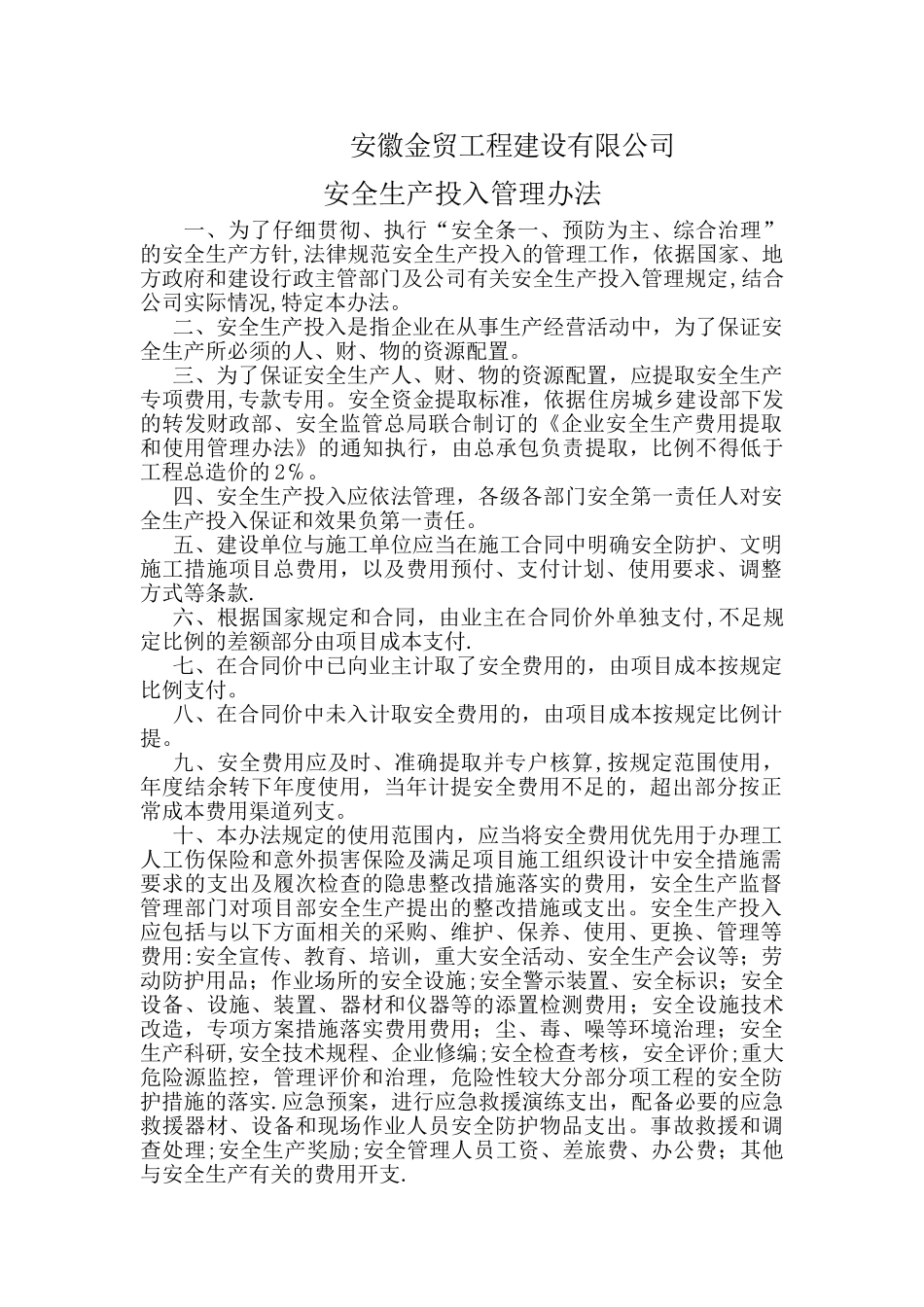 安徽金贸工程建设有限公司

安全生产投入管理办法

一、为了仔细贯彻、执行“安全条一、预防为主、综合治理”的安全生产方针,法律规范安全生产投入的管理工作，依据国家、地方政府和建设行政主管部门及公司有关安全生产投入管理规定,结合公司实际情况,特定本办法。

二、安全生产投入是指企业在从事生产经营活动中，为了保证安全生产所必须的人、财、物的资源配置。

三、为了保证安全生产人、财、物的资源配置，应提取安全生产专项费用,专款专用。安全资金提取标准，依据住房城乡建设部下发的转发财政部、安全监管总局联合制订的《企业安全生产费用提取和使用管理办法》的通知执行，由总承包负责提取，比例不得低于工程总造价的2%。

四、安全生产投入应依法管理，各级各部门安全第一责任人对安全生产投入保证和效果负第一责任。

五、建设单位与施工单位应当在施工合同中明确安全防护、文明施工措施项目总费用，以及费用预付、支付计划、使用要求、调整方式等条款.

六、根据国家规定和合同，由业主在合同价外单独支付,不足规定比例的差额部分由项目成本支付.

七、在合同价中已向业主计取了安全费用的，由项目成本按规定比例支付。

八、在合同价中未入计取安全费用的，由项目成本按规定比例计提。

九、安全费用应及时、准确提取并专户核算,按规定范围使用，年度结余转下年度使用，当年计提安全费用不足的，超出部分按正常成本费用渠道列支。

十、本办法规定的使用范围内，应当将安全费用优先用于办理工人工伤保险和意外损害保险及满足项目施工组织设计中安全措施需要求的支出及履次检查的隐患整改措施落实的费用，安全生产监督管理部门对项目部安全生产提出的整改措施或支出。安全生产投入应包括与以下方面相关的采购、维护、保养、使用、更换、管理等费用:安全宣传、教育、培训，重大安全活动、安全生产会议等；劳动防护用品；作业场所的安全设施;安全警示装置、安全标识；安全设备、设施、装置、器材和仪器等的添置检测费用；安全设施技术改造，专项方案措施落实费用费用；尘、毒、噪等环境治理；安全生产科研,安全技术规程、企业修编;安全检查考核，安全评价;重大危险源监控，管理评价和治理，危险性较大分部分项工程的安全防护措施的落实.应急预案，进行应急救援演练支出，配备必要的应急救援器材、设备和现场作业人员安全防护物品支出。事故救援和调查处理;安全生产奖励;安全管理人员工资、差旅费、办公费；其他与安全生产有关的费用开支.